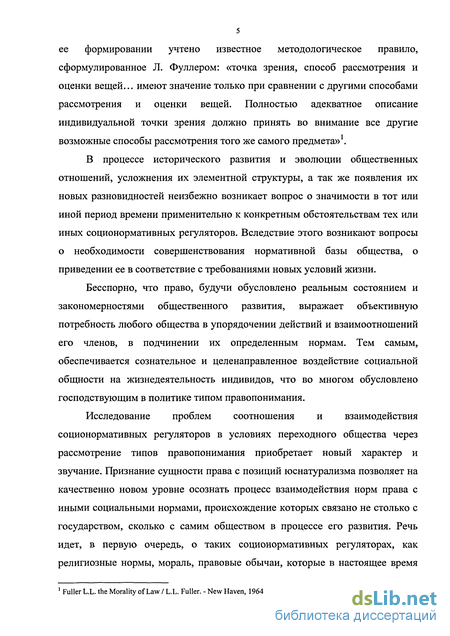 5

ее формировании учтено известное методологическое правило, сформулированное Л. Фуллером: «точка зрения, способ рассмотрения и оценки вещей… имеют значение только при сравнении с другими способами рассмотрения и оценки вещей. Полностью адекватное описание индивидуальной точки зрения должно принять во внимание все другие возможные способы рассмотрения того же самого предмета»$^1$.

В процессе исторического развития и эволюции общественных отношений, усложнения их элементной структуры, а так же появления их новых разновидностей неизбежно возникает вопрос о значимости в тот или иной период времени применительно к конкретным обстоятельствам тех или иных соционормативных регуляторов. Вследствие этого возникают вопросы о необходимости совершенствования нормативной базы общества, о приведении ее в соответствие с требованиями новых условий жизни.

Бесспорно, что право, будучи обусловлено реальным состоянием и закономерностями общественного развития, выражает объективную потребность любого общества в упорядочении действий и взаимоотношений его членов, в подчинении их определенным нормам. Тем самым, обеспечивается сознательное и целенаправленное воздействие социальной общности на жизнедеятельность индивидов, что во многом обусловлено господствующим в политике типом правопонимания.

Исследование проблем соотношения и взаимодействия соционормативных регуляторов в условиях переходного общества через рассмотрение типов правопонимания приобретает новый характер и звучание. Признание сущности права с позиций юснатурализма позволяет на качественно новом уровне осознать процесс взаимодействия норм права с иными социальными нормами, происхождение которых связано не столько с государством, сколько с самим обществом в процессе его развития. Речь идет, в первую очередь, о таких соционормативных регуляторах, как религиозные нормы, мораль, правовые обычаи, которые в настоящее время

$^1$ Fuller L.L. the Morality of Law / L.L. Fuller. - New Haven, 1964

dsLib.net
библиотека диссертаций